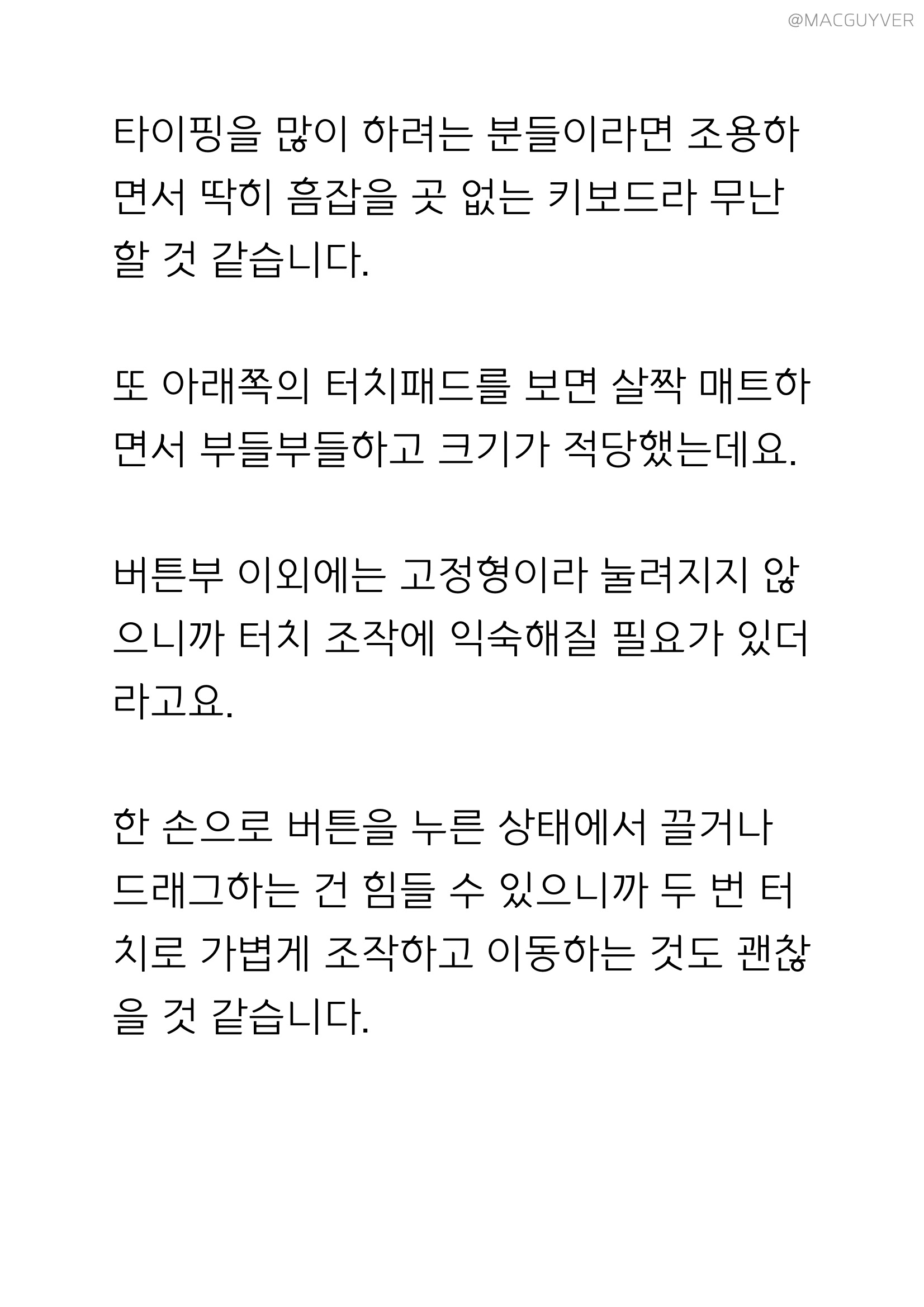 @MACGUYVER

타이핑을 많이 하려는 분들이라면 조용하면서 딱히 흠잡을 곳 없는 키보드라 무난할 것 같습니다.

또 아래쪽의 터치패드를 보면 살짝 매트하면서 부들부들하고 크기가 적당했는데요.

버튼부 이외에는 고정형이라 눌려지지 않으니까 터치 조작에 익숙해질 필요가 있더라고요.

한 손으로 버튼을 누른 상태에서 끌거나 드래그하는 건 힘들 수 있으니까 두 번 터치로 가볍게 조작하고 이동하는 것도 괜찮을 것 같습니다.